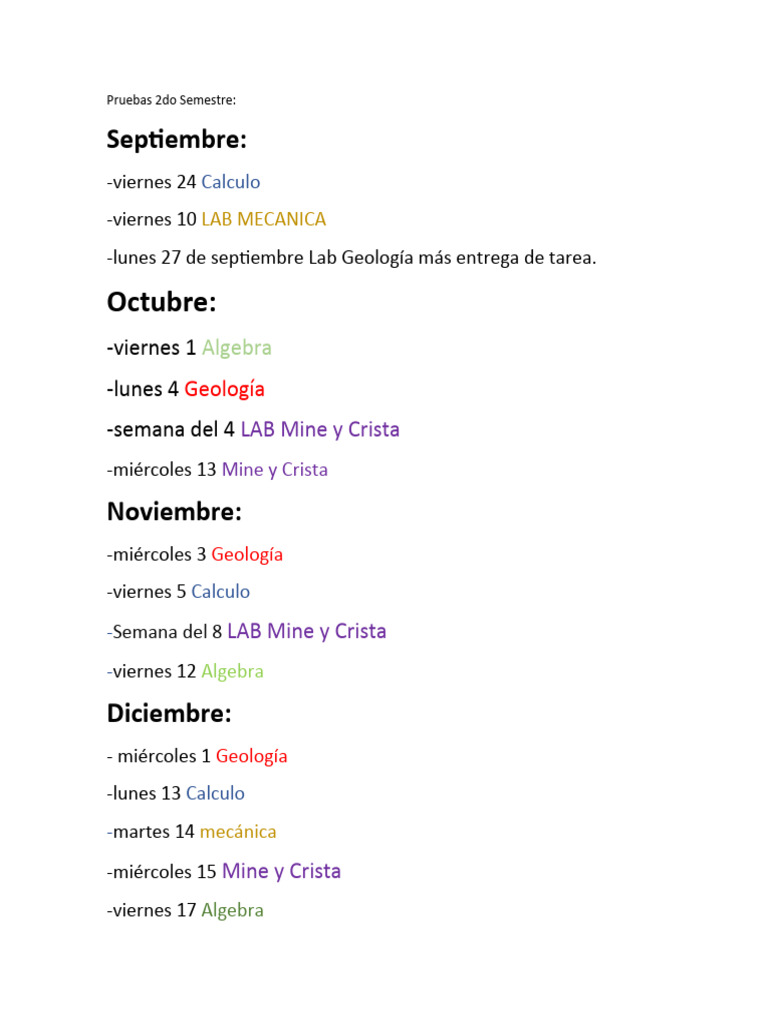 Pruebas 2do Semestre:

Septiembre:

-viernes 24 Calculo

-viernes 10 LAB MECANICA

-lunes 27 de septiembre Lab Geología más entrega de tarea.

Octubre:

-viernes 1 Algebra

-lunes 4 Geología

-semana del 4 LAB Mine y Crista

-miércoles 13 Mine y Crista

Noviembre:

-miércoles 3 Geología

-viernes 5 Calculo

-Semana del 8 LAB Mine y Crista

-viernes 12 Algebra

Diciembre:

- miércoles 1 Geología

-lunes 13 Calculo

-martes 14 mecánica

-miércoles 15 Mine y Crista

-viernes 17 Algebra